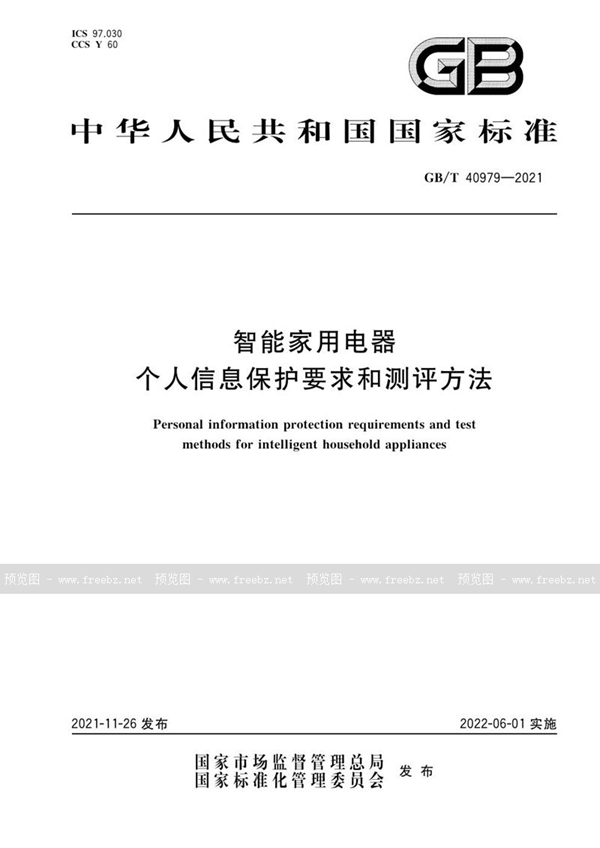 ICS 97.030
CCS Y 60

GB

中华人民共和国国家标准

GB/T 40979—2021

智能家用电器
个人信息保护要求和测评方法

Personal information protection requirements and test methods for intelligent household appliances

预览图 - www.freebz.net 预览图 - www.freebz.net 预览图 - www.freebz.net 预览图 - www.freebz.net

2021-11-26 发布

2022-06-01 实施

国家市场监督管理总局
国家标准化管理委员会
发布